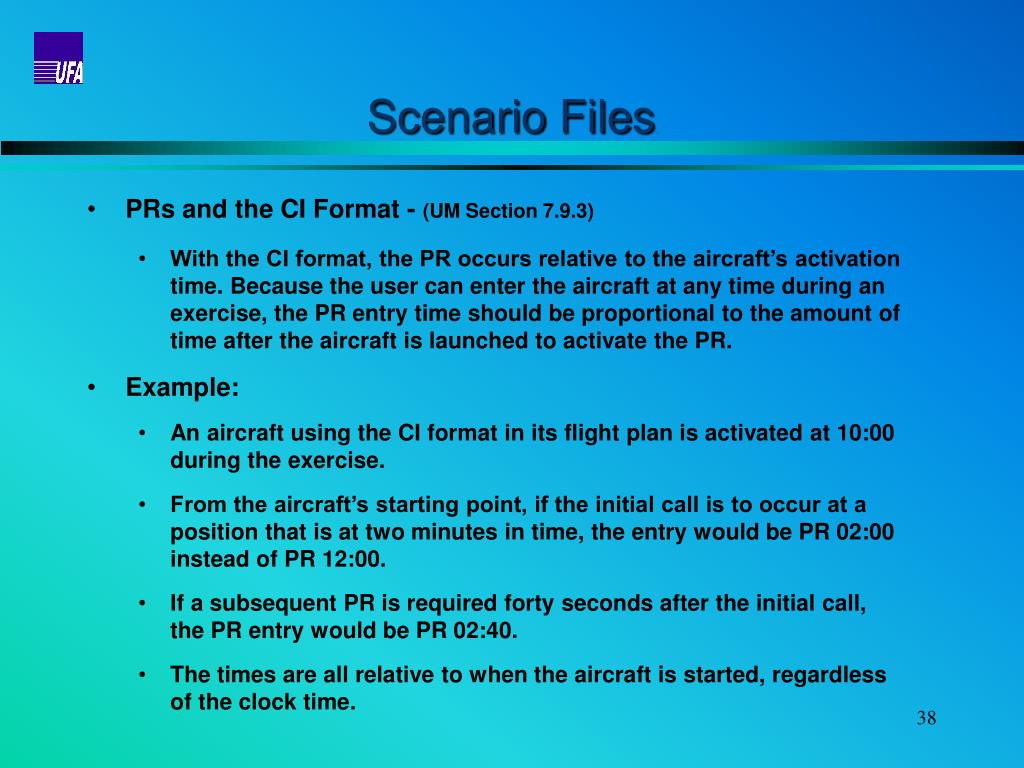 UFA

Scenario Files

• PRs and the CI Format - (UM Section 7.9.3)

• With the CI format, the PR occurs relative to the aircraft’s activation time. Because the user can enter the aircraft at any time during an exercise, the PR entry time should be proportional to the amount of time after the aircraft is launched to activate the PR.

• Example:

• An aircraft using the CI format in its flight plan is activated at 10:00 during the exercise.

• From the aircraft’s starting point, if the initial call is to occur at a position that is at two minutes in time, the entry would be PR 02:00 instead of PR 12:00.

• If a subsequent PR is required forty seconds after the initial call, the PR entry would be PR 02:40.

• The times are all relative to when the aircraft is started, regardless of the clock time.

38